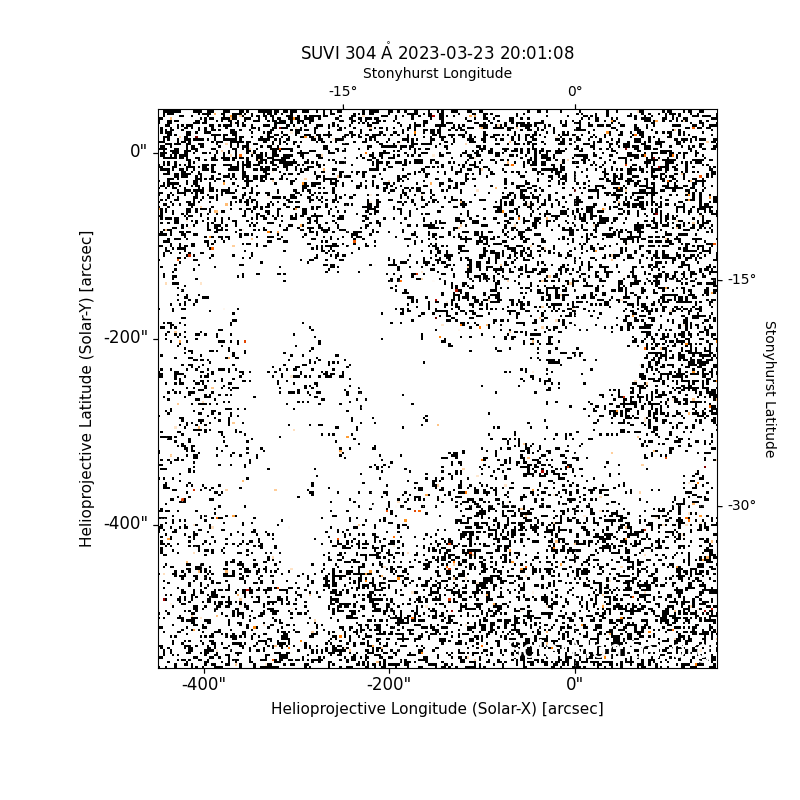 SUVI 304 Å 2023-03-23 20:01:08

Stonyhurst Longitude

-15°

0°

0"

-200"

-400"

Helioprojective Latitude (Solar-Y) [arcsec]

-15°

-30°

Stonyhurst Latitude

-400"

-200"

0"

Helioprojective Longitude (Solar-X) [arcsec]